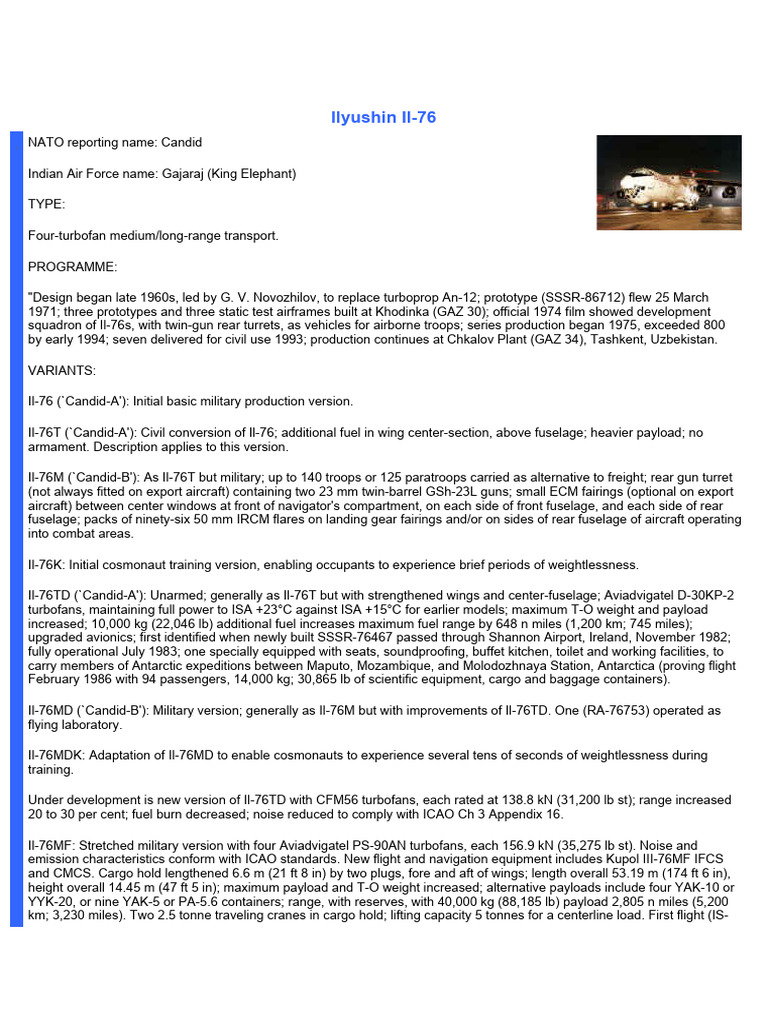 Ilyushin Il-76

NATO reporting name: Candid

Indian Air Force name: Gajaraj (King Elephant)

TYPE:

Four-turbofan medium/long-range transport.

PROGRAMME:

"Design began late 1960s, led by G. V. Novozhilov, to replace turboprop An-12; prototype (SSSR-86712) flew 25 March 1971; three prototypes and three static test airframes built at Khodinka (GAZ 30); official 1974 film showed development squadron of Il-76s, with twin-gun rear turrets, as vehicles for airborne troops; series production began 1975, exceeded 800 by early 1994; seven delivered for civil use 1993; production continues at Chkalov Plant (GAZ 34), Tashkent, Uzbekistan.

VARIANTS:

Il-76 (`Candid-A'): Initial basic military production version.

Il-76T (`Candid-A'): Civil conversion of Il-76; additional fuel in wing center-section, above fuselage; heavier payload; no armament. Description applies to this version.

Il-76M (`Candid-B'): As Il-76T but military; up to 140 troops or 125 paratroops carried as alternative to freight; rear gun turret (not always fitted on export aircraft) containing two 23 mm twin-barrel GSh-23L guns; small ECM fairings (optional on export aircraft) between center windows at front of navigator's compartment, on each side of front fuselage, and each side of rear fuselage; packs of ninety-six 50 mm IRCM flares on landing gear fairings and/or on sides of rear fuselage of aircraft operating into combat areas.

Il-76K: Initial cosmonaut training version, enabling occupants to experience brief periods of weightlessness.

Il-76TD (`Candid-A'): Unarmed; generally as Il-76T but with strengthened wings and center-fuselage; Aviadvigatel D-30KP-2 turbofans, maintaining full power to ISA +23°C against ISA +15°C for earlier models; maximum T-O weight and payload increased; 10,000 kg (22,046 lb) additional fuel increases maximum fuel range by 648 n miles (1,200 km; 745 miles); upgraded avionics; first identified when newly built SSSR-76467 passed through Shannon Airport, Ireland, November 1982; fully operational July 1983; one specially equipped with seats, soundproofing, buffet kitchen, toilet and working facilities, to carry members of Antarctic expeditions between Maputo, Mozambique, and Molodozhnaya Station, Antarctica (proving flight February 1986 with 94 passengers, 14,000 kg; 30,865 lb of scientific equipment, cargo and baggage containers).

Il-76MD (`Candid-B'): Military version; generally as Il-76M but with improvements of Il-76TD. One (RA-76753) operated as flying laboratory.

Il-76MDK: Adaptation of Il-76MD to enable cosmonauts to experience several tens of seconds of weightlessness during training.

Under development is new version of Il-76TD with CFM56 turbofans, each rated at 138.8 kN (31,200 lb st); range increased 20 to 30 per cent; fuel burn decreased; noise reduced to comply with ICAO Ch 3 Appendix 16.

Il-76MF: Stretched military version with four Aviadvigatel PS-90AN turbofans, each 156.9 kN (35,275 lb st). Noise and emission characteristics conform with ICAO standards. New flight and navigation equipment includes Kupol III-76MF IFCS and CMCS. Cargo hold lengthened 6.6 m (21 ft 8 in) by two plugs, fore and aft of wings; length overall 53.19 m (174 ft 6 in), height overall 14.45 m (47 ft 5 in); maximum payload and T-O weight increased; alternative payloads include four YAK-10 or YYK-20, or nine YAK-5 or PA-5.6 containers; range, with reserves, with 40,000 kg (88,185 lb) payload 2,805 n miles (5,200 km; 3,230 miles). Two 2.5 tonne traveling cranes in cargo hold; lifting capacity 5 tonnes for a centerline load. First flight (IS-